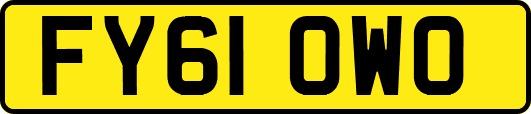 FY61 OWO